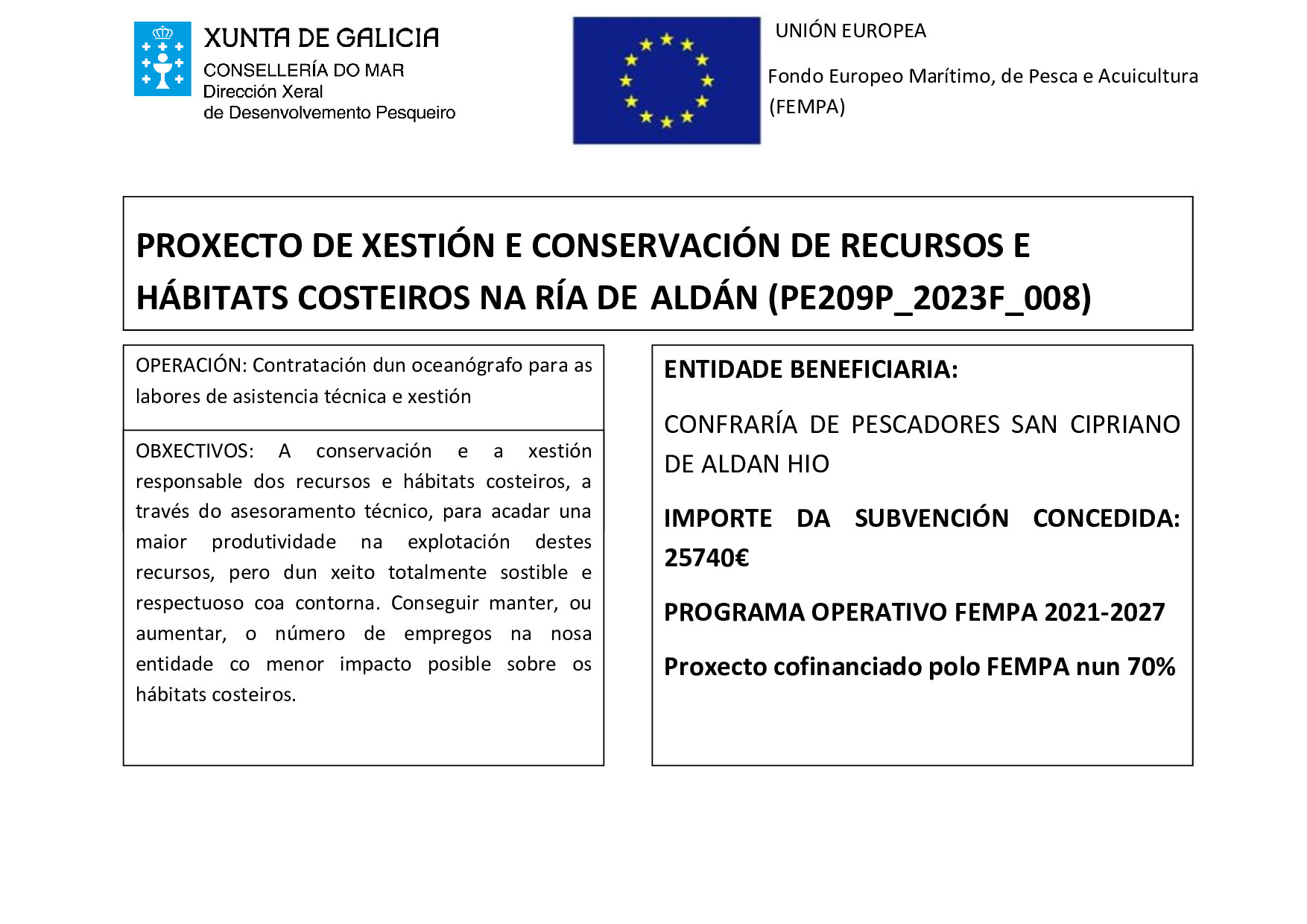 XUNTA DE GALICIA
CONSELLERÍA DO MAR
Dirección Xeral
de Desenvolvemento Pesqueiro

UNIÓN EUROPEA

Fondo Europeo Marítimo, de Pesca e Acuicultura (FEMPA)

PROXECTO DE XESTIÓN E CONSERVACIÓN DE RECURSOS E HÁBITATS COSTEIROS NA RÍA DE ALDÁN (PE209P_2023F_008)

OPERACIÓN: Contratación dun oceanógrafo para as labores de asistencia técnica e xestión

OBXECTIVOS: A conservación e a xestión responsable dos recursos e hábitats costeiros, a través do asesoramento técnico, para acadar una maior produtividade na explotación destes recursos, pero dun xeito totalmente sostible e respectuoso coa contorna. Conseguir manter, ou aumentar, o número de empregos na nosa entidade co menor impacto posible sobre os hábitats costeiros.

ENTIDADE BENEFICIARIA:

CONFRARÍA DE PESCADORES SAN CIPRIANO DE ALDAN HIO

IMPORTE DA SUBVENCIÓN CONCEDIDA: 25740€

PROGRAMA OPERATIVO FEMPA 2021-2027

Proxecto cofinanciado polo FEMPA nun 70%